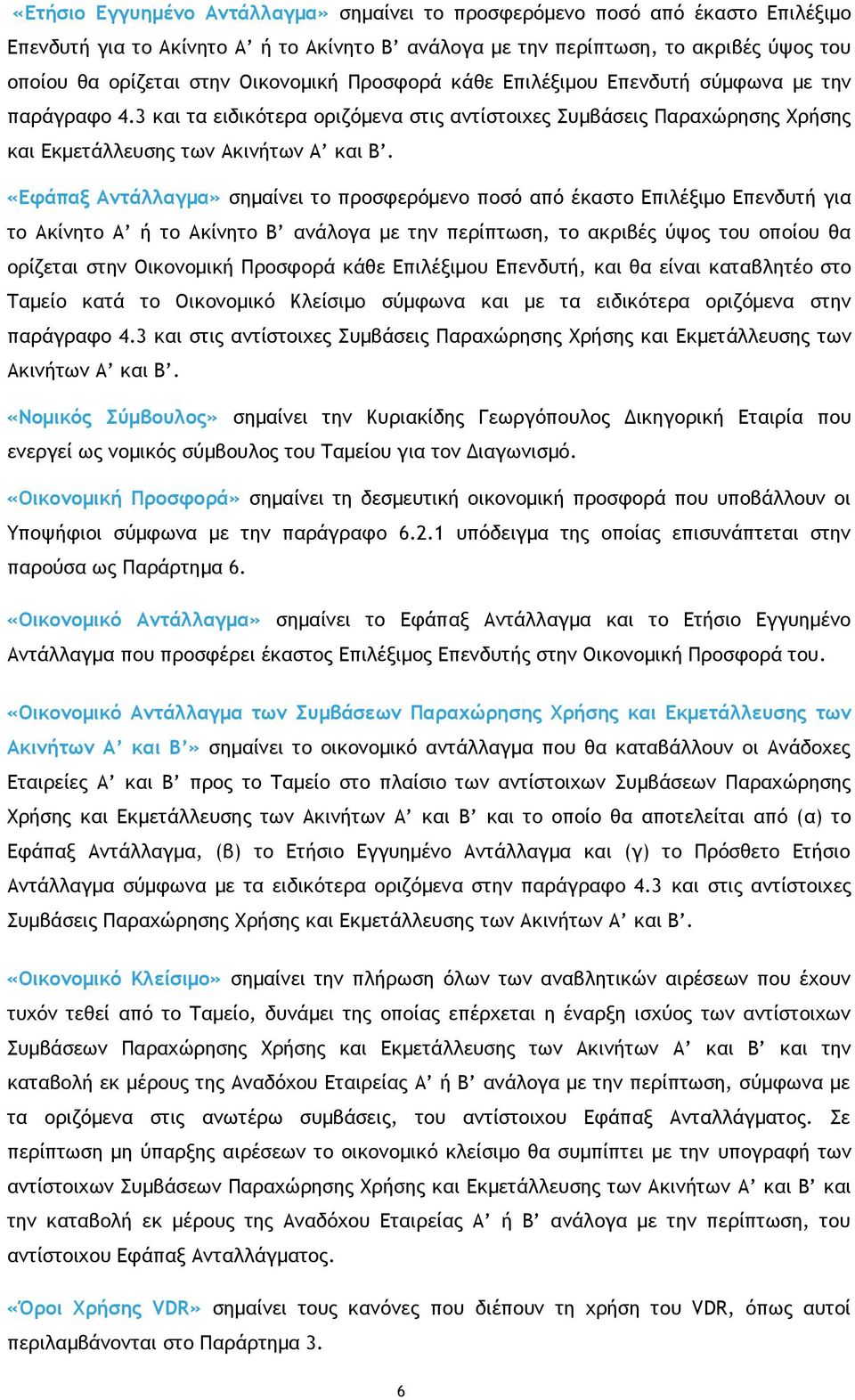 «Ετήσιο Εγγυημένο Αντάλλαγμα» σημαίνει το προσφερόμενο ποσό από έκαστο Επιλέξιμο Επενδυτή για το Ακίνητο Α’ ή το Ακίνητο Β’ ανάλογα με την περίπτωση, το ακριβές ύψος του οποίου θα ορίζεται στην Οικονομική Προσφορά κάθε Επιλέξιμου Επενδυτή σύμφωνα με την παράγραφο 4.3 και τα ειδικότερα οριζόμενα στις αντίστοιχες Συμβάσεις Παραχώρησης Χρήσης και Εκμετάλλευσης των Ακινήτων Α’ και Β’.

«Εφάπαξ Αντάλλαγμα» σημαίνει το προσφερόμενο ποσό από έκαστο Επιλέξιμο Επενδυτή για το Ακίνητο Α’ ή το Ακίνητο Β’ ανάλογα με την περίπτωση, το ακριβές ύψος του οποίου θα ορίζεται στην Οικονομική Προσφορά κάθε Επιλέξιμου Επενδυτή, και θα είναι καταβλητέο στο Ταμείο κατά το Οικονομικό Κλείσιμο σύμφωνα και με τα ειδικότερα οριζόμενα στην παράγραφο 4.3 και στις αντίστοιχες Συμβάσεις Παραχώρησης Χρήσης και Εκμετάλλευσης των Ακινήτων Α’ και Β’.

«Νομικός Σύμβουλος» σημαίνει την Κυριακίδης Γεωργόπουλος Δικηγορική Εταιρία που ενεργεί ως νομικός σύμβουλος του Ταμείου για τον Διαγωνισμό.

«Οικονομική Προσφορά» σημαίνει τη δεσμευτική οικονομική προσφορά που υποβάλλουν οι Υποψήφιοι σύμφωνα με την παράγραφο 6.2.1 υπόδειγμα της οποίας επισυνάπτεται στην παρούσα ως Παράρτημα 6.

«Οικονομικό Αντάλλαγμα» σημαίνει το Εφάπαξ Αντάλλαγμα και το Ετήσιο Εγγυημένο Αντάλλαγμα που προσφέρει έκαστος Επιλέξιμος Επενδυτής στην Οικονομική Προσφορά του.

«Οικονομικό Αντάλλαγμα των Συμβάσεων Παραχώρησης Χρήσης και Εκμετάλλευσης των Ακινήτων Α’ και Β’» σημαίνει το οικονομικό αντάλλαγμα που θα καταβάλλουν οι Ανάδοχες Εταιρείες Α’ και Β’ προς το Ταμείο στο πλαίσιο των αντίστοιχων Συμβάσεων Παραχώρησης Χρήσης και Εκμετάλλευσης των Ακινήτων Α’ και Β’ και το οποίο θα αποτελείται από (α) το Εφάπαξ Αντάλλαγμα, (β) το Ετήσιο Εγγυημένο Αντάλλαγμα και (γ) το Πρόσθετο Ετήσιο Αντάλλαγμα σύμφωνα με τα ειδικότερα οριζόμενα στην παράγραφο 4.3 και στις αντίστοιχες Συμβάσεις Παραχώρησης Χρήσης και Εκμετάλλευσης των Ακινήτων Α’ και Β’.

«Οικονομικό Κλείσιμο» σημαίνει την πλήρωση όλων των αναβλητικών αιρέσεων που έχουν τυχόν τεθεί από το Ταμείο, δυνάμει της οποίας επέρχεται η έναρξη ισχύος των αντίστοιχων Συμβάσεων Παραχώρησης Χρήσης και Εκμετάλλευσης των Ακινήτων Α’ και Β’ και την καταβολή εκ μέρους της Αναδόχου Εταιρείας Α’ ή Β’ ανάλογα με την περίπτωση, σύμφωνα με τα οριζόμενα στις ανωτέρω συμβάσεις, του αντίστοιχου Εφάπαξ Ανταλλάγματος. Σε περίπτωση μη ύπαρξης αιρέσεων το οικονομικό κλείσιμο θα συμπίπτει με την υπογραφή των αντίστοιχων Συμβάσεων Παραχώρησης Χρήσης και Εκμετάλλευσης των Ακινήτων Α’ και Β’ και την καταβολή εκ μέρους της Αναδόχου Εταιρείας Α’ ή Β’ ανάλογα με την περίπτωση, του αντίστοιχου Εφάπαξ Ανταλλάγματος.

«Όροι Χρήσης VDR» σημαίνει τους κανόνες που διέπουν τη χρήση του VDR, όπως αυτοί περιλαμβάνονται στο Παράρτημα 3.

6